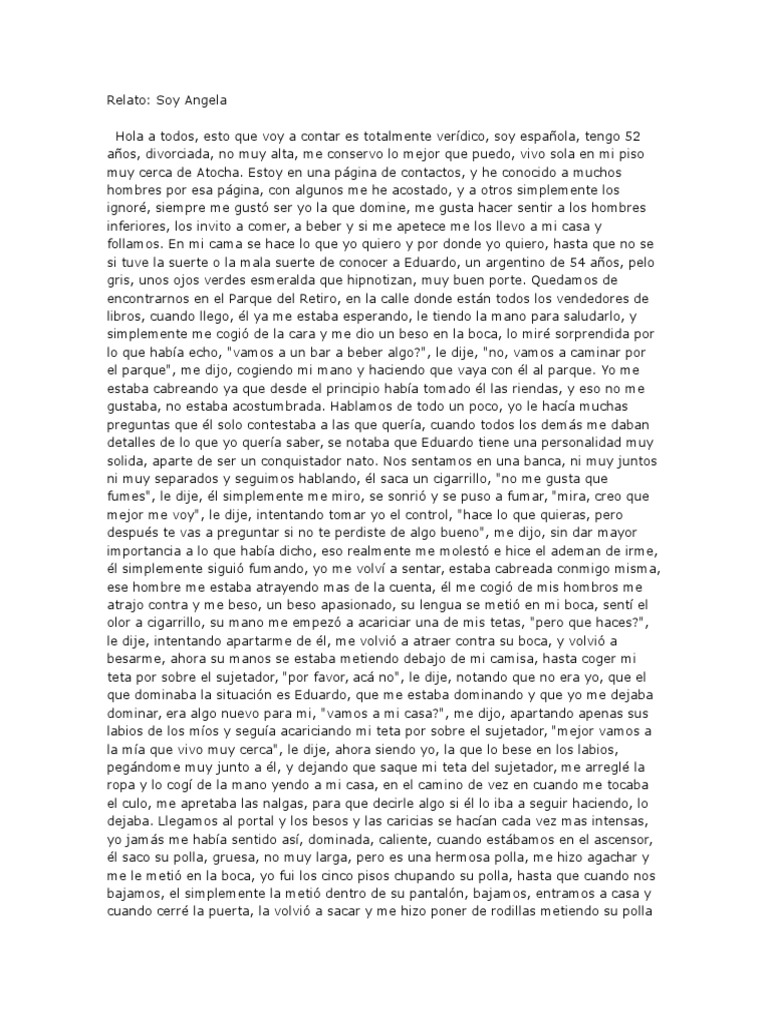 Relato: Soy Angela

Hola a todos, esto que voy a contar es totalmente verídico, soy española, tengo 52 años, divorciada, no muy alta, me conservo lo mejor que puedo, vivo sola en mi piso muy cerca de Atocha. Estoy en una página de contactos, y he conocido a muchos hombres por esa página, con algunos me he acostado, y a otros simplemente los ignoré, siempre me gustó ser yo la que domine, me gusta hacer sentir a los hombres inferiores, los invito a comer, a beber y si me apetece me los llevo a mi casa y follamos. En mi cama se hace lo que yo quiero y por donde yo quiero, hasta que no se si tuve la suerte o la mala suerte de conocer a Eduardo, un argentino de 54 años, pelo gris, unos ojos verdes esmeralda que hipnotizan, muy buen porte. Quedamos de encontrarnos en el Parque del Retiro, en la calle donde están todos los vendedores de libros, cuando llego, él ya me estaba esperando, le tiendo la mano para saludarlo, y simplemente me cogió de la cara y me dio un beso en la boca, lo miré sorprendida por lo que había echo, "vamos a un bar a beber algo?", le dije, "no, vamos a caminar por el parque", me dijo, cogiendo mi mano y haciendo que vaya con él al parque. Yo me estaba cabreando ya que desde el principio había tomado él las riendas, y eso no me gustaba, no estaba acostumbrada. Hablamos de todo un poco, yo le hacía muchas preguntas que él solo contestaba a las que quería, cuando todos los demás me daban detalles de lo que yo quería saber, se notaba que Eduardo tiene una personalidad muy solida, aparte de ser un conquistador nato. Nos sentamos en una banca, ni muy juntos ni muy separados y seguimos hablando, él saca un cigarrillo, "no me gusta que fumes", le dije, él simplemente me miro, se sonrió y se puso a fumar, "mira, creo que mejor me voy", le dije, intentando tomar yo el control, "hace lo que quieras, pero después te vas a preguntar si no te perdiste de algo bueno", me dijo, sin dar mayor importancia a lo que había dicho, eso realmente me molestó e hice el ademan de irme, él simplemente siguió fumando, yo me volví a sentar, estaba cabreada conmigo misma, ese hombre me estaba atrayendo mas de la cuenta, él me cogió de mis hombros me atrajo contra y me beso, un beso apasionado, su lengua se metió en mi boca, sentí el olor a cigarrillo, su mano me empezó a acariciar una de mis tetas, "pero que haces?", le dije, intentando apartarme de él, me volvió a atraer contra su boca, y volvió a besarme, ahora su manos se estaba metiendo debajo de mi camisa, hasta coger mi teta por sobre el sujetador, "por favor, acá no", le dije, notando que no era yo, que el que dominaba la situación es Eduardo, que me estaba dominando y que yo me dejaba dominar, era algo nuevo para mi, "vamos a mi casa?", me dijo, apartando apenas sus labios de los míos y seguía acariciando mi teta por sobre el sujetador, "mejor vamos a la mía que vivo muy cerca", le dije, ahora siendo yo, la que lo bese en los labios, pegándome muy junto a él, y dejando que saque mi teta del sujetador, me arreglé la ropa y lo cogí de la mano yendo a mi casa, en el camino de vez en cuando me tocaba el culo, me apretaba las nalgas, para que decirle algo si él lo iba a seguir haciendo, lo dejaba. Llegamos al portal y los besos y las caricias se hacían cada vez mas intensas, yo jamás me había sentido así, dominada, caliente, cuando estábamos en el ascensor, él saco su polla, gruesa, no muy larga, pero es una hermosa polla, me hizo agachar y me le metió en la boca, yo fui los cinco pisos chupando su polla, hasta que cuando nos bajamos, el simplemente la metió dentro de su pantalón, bajamos, entramos a casa y cuando cerré la puerta, la volvió a sacar y me hizo poner de rodillas metiendo su polla